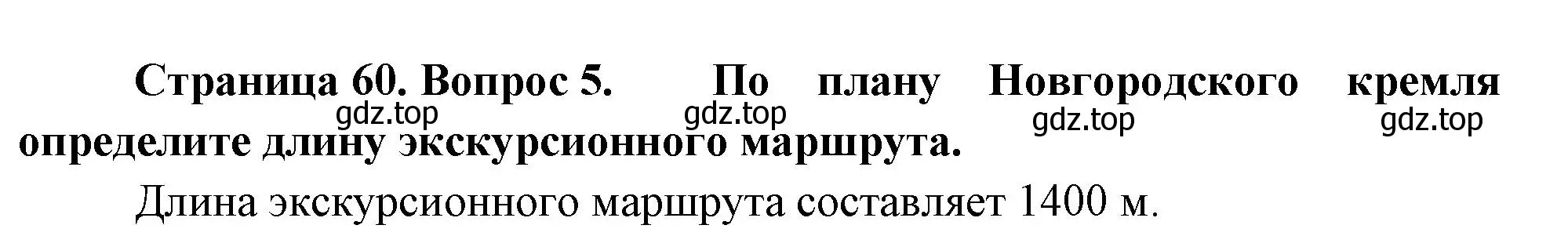 Страница 60. Вопрос 5. По плану Новгородского кремля определите длину экскурсионного маршрута.

gdz.top gdz.top gdz.top gdz.top

Длина экскурсионного маршрута составляет 1400 м.